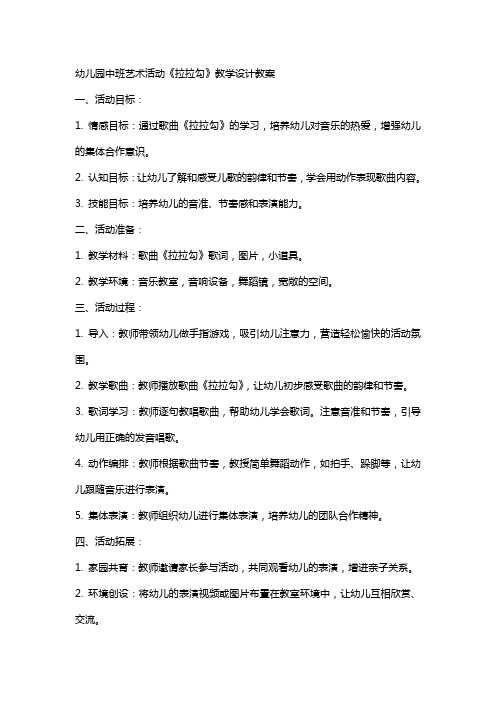 幼儿园中班艺术活动《拉拉勾》教学设计教案

一、活动目标：

1. 情感目标：通过歌曲《拉拉勾》的学习，培养幼儿对音乐的热爱，增强幼儿的集体合作意识。

2. 认知目标：让幼儿了解和感受儿歌的韵律和节奏，学会用动作表现歌曲内容。

3. 技能目标：培养幼儿的音准、节奏感和表演能力。

二、活动准备：

1. 教学材料：歌曲《拉拉勾》歌词，图片，小道具。

2. 教学环境：音乐教室，音响设备，舞蹈镜，宽敞的空间。

三、活动过程：

1. 导入：教师带领幼儿做手指游戏，吸引幼儿注意力，营造轻松愉快的活动氛围。

2. 教学歌曲：教师播放歌曲《拉拉勾》，让幼儿初步感受歌曲的韵律和节奏。

3. 歌词学习：教师逐句教唱歌曲，帮助幼儿学会歌词。注意音准和节奏，引导幼儿用正确的发音唱歌。

4. 动作编排：教师根据歌曲节奏，教授简单舞蹈动作，如拍手、跺脚等，让幼儿跟随音乐进行表演。

5. 集体表演：教师组织幼儿进行集体表演，培养幼儿的团队合作精神。

四、活动拓展：

1. 家园共育：教师邀请家长参与活动，共同观看幼儿的表演，增进亲子关系。

2. 环境创设：将幼儿的表演视频或图片布置在教室环境中，让幼儿互相欣赏、交流。